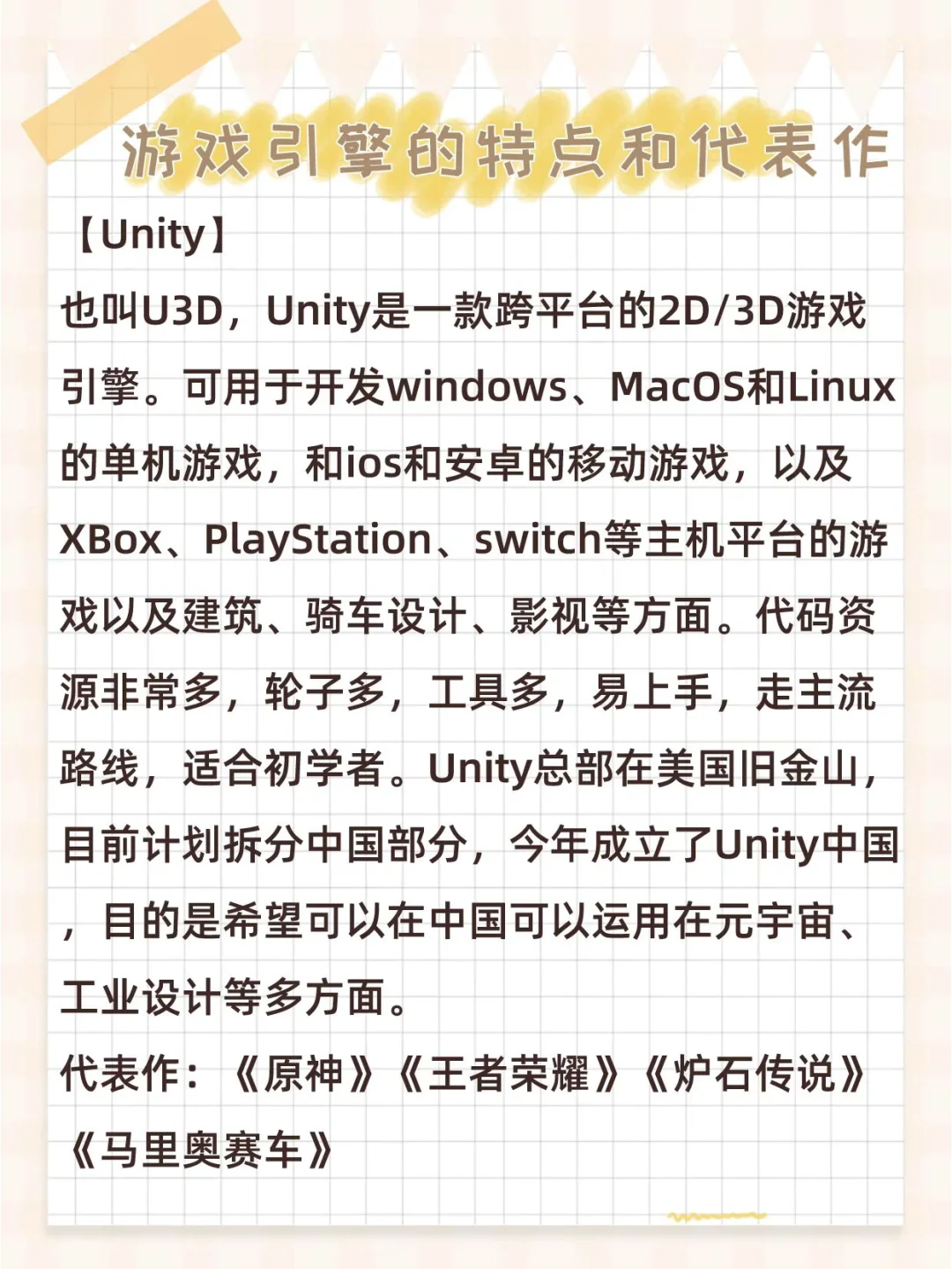 游戏引擎的特点和代表作

【Unity】

也叫U3D，Unity是一款跨平台的2D/3D游戏引擎。可用于开发windows、MacOS和Linux的单机游戏，和ios和安卓的移动游戏，以及XBox、PlayStation、switch等主机平台的游戏以及建筑、骑车设计、影视等方面。代码资源非常多，轮子多，工具多，易上手，走主流路线，适合初学者。Unity总部在美国旧金山，目前计划拆分中国部分，今年成立了Unity中国，目的是希望可以在中国可以运用在元宇宙、工业设计等多方面。

代表作：《原神》《王者荣耀》《炉石传说》《马里奥赛车》